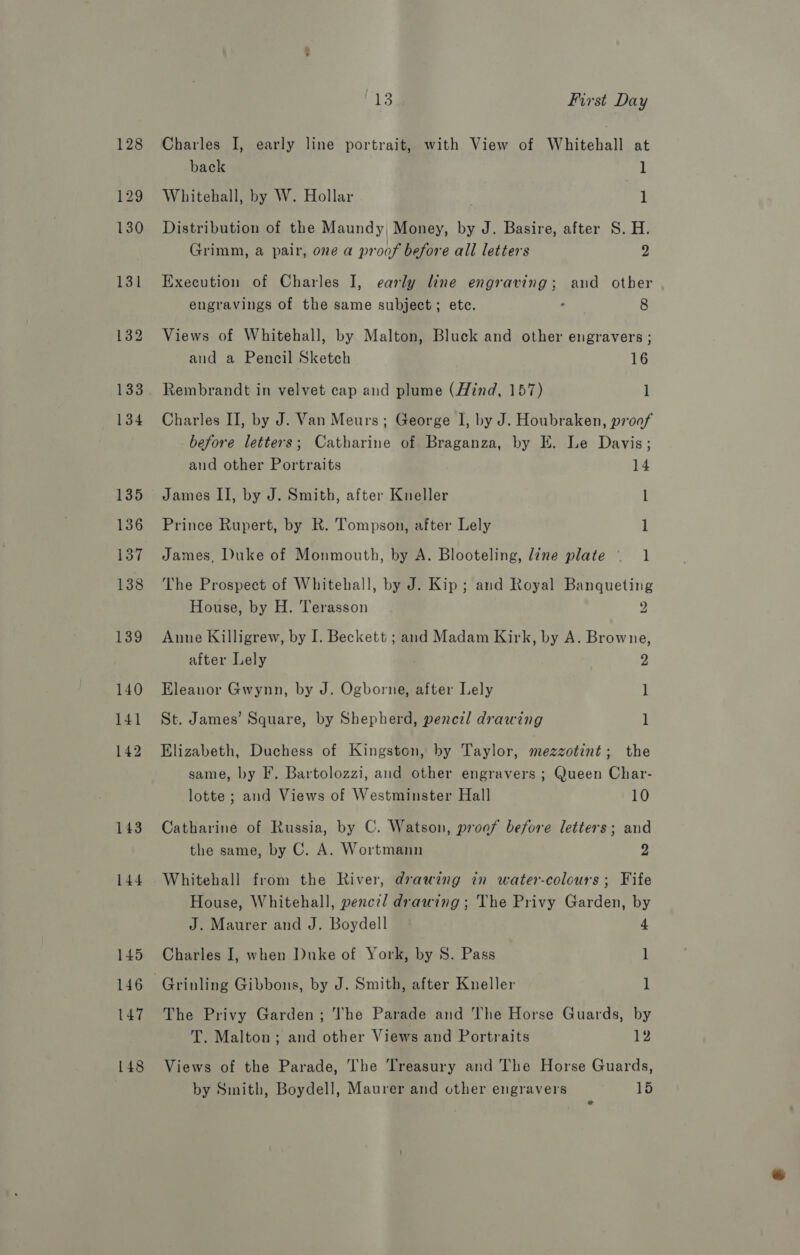 13 First Day

128 Charles I, early line portrait, with View of Whitehall at back 1

129 Whitehall, by W. Hollar 1

130 Distribution of the Maundy Money, by J. Basire, after S. H. Grimm, a pair, one a proof before all letters 2

131 Execution of Charles I, early line engraving; and other engravings of the same subject; etc. 8

132 Views of Whitehall, by Malton, Bluck and other engravers; and a Pencil Sketch 16

133 Rembrandt in velvet cap and plume (Hind, 157) 1

134 Charles II, by J. Van Meurs; George I, by J. Houbraken, proof before letters; Catharine of Braganza, by E. Le Davis; and other Portraits 14

135 James II, by J. Smith, after Kneller 1

136 Prince Rupert, by R. Tompson, after Lely 1

137 James, Duke of Monmouth, by A. Blooteling, line plate 1

138 The Prospect of Whitehall, by J. Kip; and Royal Banqueting House, by H. Terasson 2

139 Anne Killigrew, by I. Beckett; and Madam Kirk, by A. Browne, after Lely 2

140 Eleanor Gwynn, by J. Ogborne, after Lely 1

141 St. James' Square, by Shepherd, pencil drawing 1

142 Elizabeth, Duchess of Kingston, by Taylor, mezzotint; the same, by F. Bartolozzi, and other engravers; Queen Charlotte; and Views of Westminster Hall 10

143 Catharine of Russia, by C. Watson, proof before letters; and the same, by C. A. Wortmann 2

144 Whitehall from the River, drawing in water-colours; Fife House, Whitehall, pencil drawing; The Privy Garden, by J. Maurer and J. Boydell 4

145 Charles I, when Duke of York, by S. Pass 1

146 Grinling Gibbons, by J. Smith, after Kneller 1

147 The Privy Garden; The Parade and The Horse Guards, by T. Malton; and other Views and Portraits 12

148 Views of the Parade, The Treasury and The Horse Guards, by Smith, Boydell, Maurer and other engravers 15